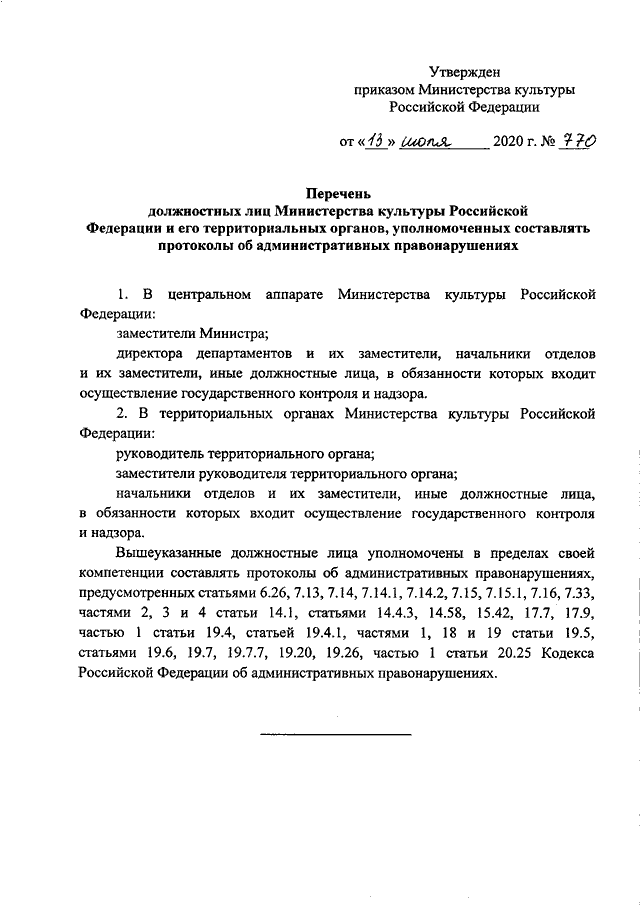 Утвержден
приказом Министерства культуры
Российской Федерации

от «13» июля 2020 г. № 770

Перечень
должностных лиц Министерства культуры Российской Федерации и его территориальных органов, уполномоченных составлять протоколы об административных правонарушениях

1. В центральном аппарате Министерства культуры Российской Федерации:

заместители Министра;

директора департаментов и их заместители, начальники отделов и их заместители, иные должностные лица, в обязанности которых входит осуществление государственного контроля и надзора.

2. В территориальных органах Министерства культуры Российской Федерации:

руководитель территориального органа;

заместители руководителя территориального органа;

начальники отделов и их заместители, иные должностные лица, в обязанности которых входит осуществление государственного контроля и надзора.

Вышеуказанные должностные лица уполномочены в пределах своей компетенции составлять протоколы об административных правонарушениях, предусмотренных статьями 6.26, 7.13, 7.14, 7.14.1, 7.14.2, 7.15, 7.15.1, 7.16, 7.33, частями 2, 3 и 4 статьи 14.1, статьями 14.4.3, 14.58, 15.42, 17.7, 17.9, частью 1 статьи 19.4, статьей 19.4.1, частями 1, 18 и 19 статьи 19.5, статьями 19.6, 19.7, 19.7.7, 19.20, 19.26, частью 1 статьи 20.25 Кодекса Российской Федерации об административных правонарушениях.